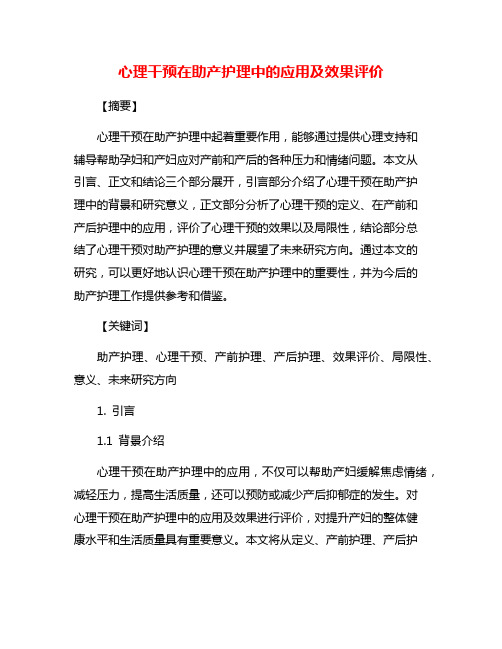 心理干预在助产护理中的应用及效果评价

【摘要】

心理干预在助产护理中起着重要作用，能够通过提供心理支持和辅导帮助孕妇和产妇应对产前和产后的各种压力和情绪问题。本文从引言、正文和结论三个部分展开，引言部分介绍了心理干预在助产护理中的背景和研究意义，正文部分分析了心理干预的定义、在产前和产后护理中的应用，评价了心理干预的效果以及局限性，结论部分总结了心理干预对助产护理的意义并展望了未来研究方向。通过本文的研究，可以更好地认识心理干预在助产护理中的重要性，并为今后的助产护理工作提供参考和借鉴。

【关键词】

助产护理、心理干预、产前护理、产后护理、效果评价、局限性、意义、未来研究方向

1. 引言

1.1 背景介绍

心理干预在助产护理中的应用，不仅可以帮助产妇缓解焦虑情绪，减轻压力，提高生活质量，还可以预防或减少产后抑郁症的发生。对心理干预在助产护理中的应用及效果进行评价，对提升产妇的整体健康水平和生活质量具有重要意义。本文将从定义、产前护理、产后护